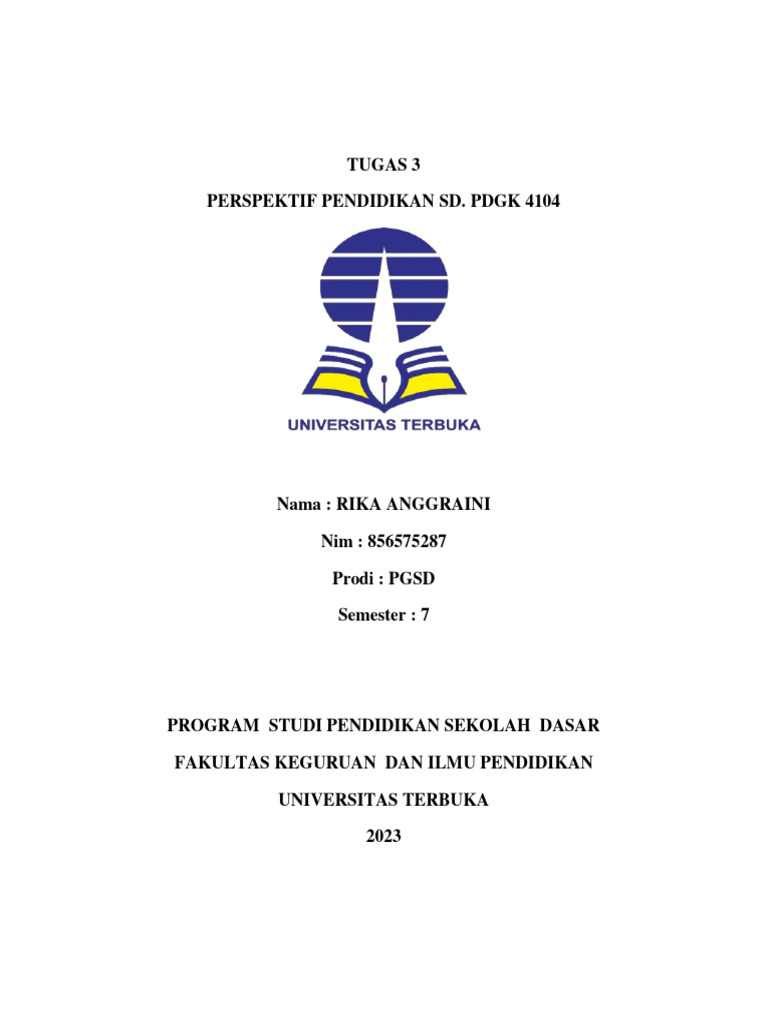 TUGAS 3

PERSPEKTIF PENDIDIKAN SD. PDGK 4104

UNIVERSITAS TERBUKA

Nama : RIKA ANGGRAINI

Nim : 856575287

Prodi : PGSD

Semester : 7

PROGRAM STUDI PENDIDIKAN SEKOLAH DASAR

FAKULTAS KEGURUAN DAN ILMU PENDIDIKAN

UNIVERSITAS TERBUKA

2023